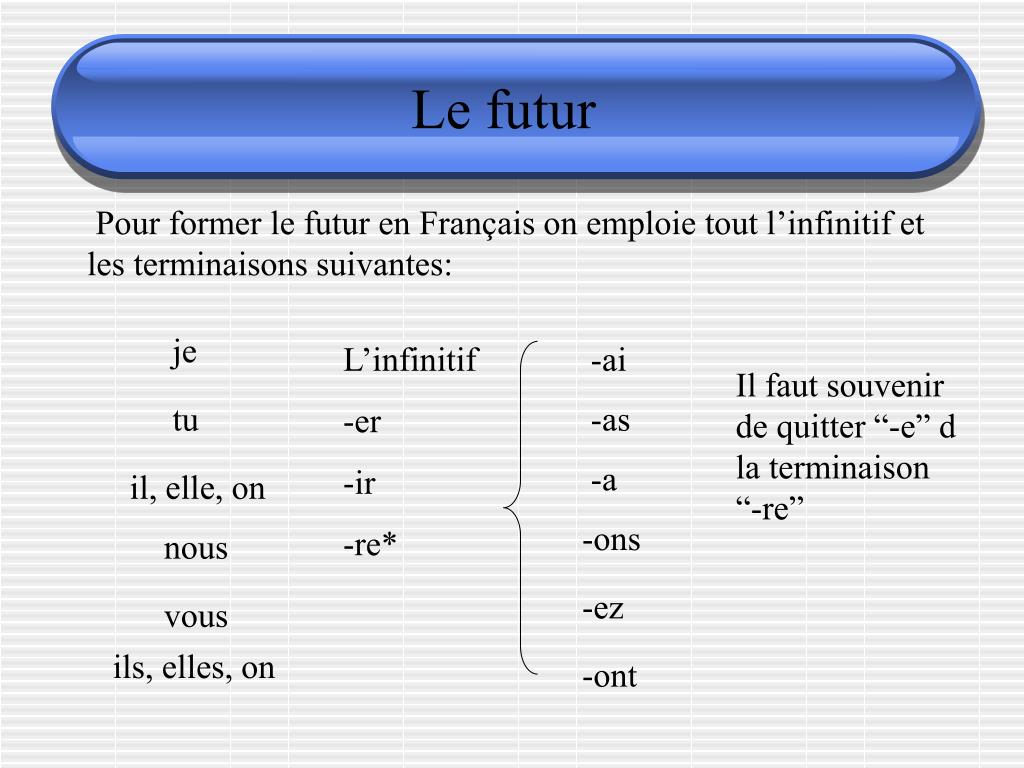 Le futur

Pour former le futur en Français on emploie tout l’infinitif et les terminaisons suivantes:

je

tu

il, elle, on

nous

vous

ils, elles, on

L’infinitif

-er

-ir

-re*

-ai

-as

-a

-ons

-ez

-ont

Il faut souvenir de quitter “-e” d la terminaison “-re”